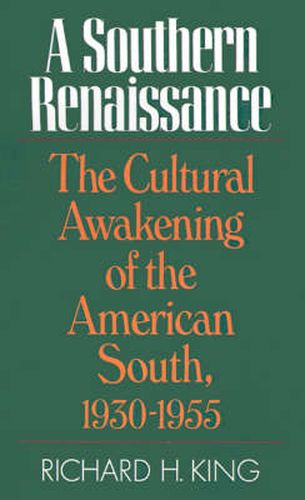 A Southern Renaissance

The Cultural Awakening of the American South, 1930-1955

RICHARD H. KING